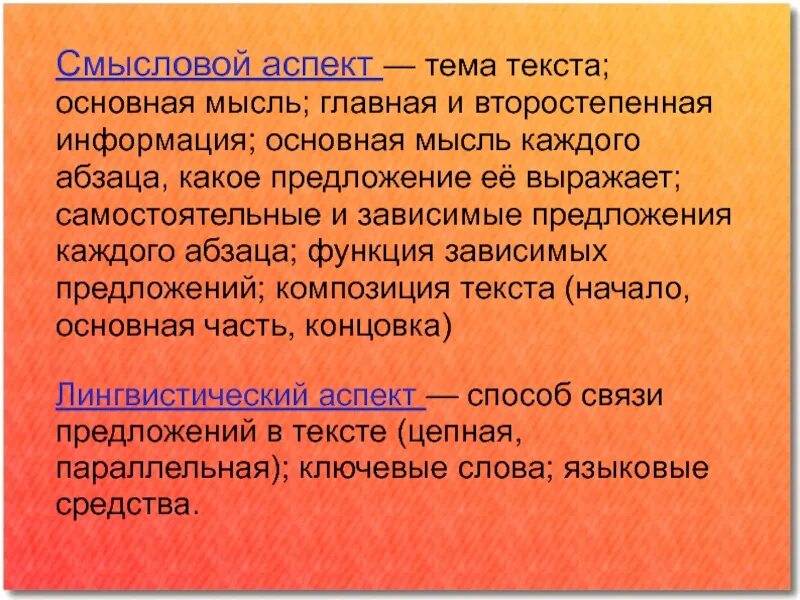 Смысловой аспект — тема текста; основная мысль; главная и второстепенная информация; основная мысль каждого абзаца, какое предложение её выражает; самостоятельные и зависимые предложения каждого абзаца; функция зависимых предложений; композиция текста (начало, основная часть, концовка)

Лингвистический аспект — способ связи предложений в тексте (цепная, параллельная); ключевые слова; языковые средства.